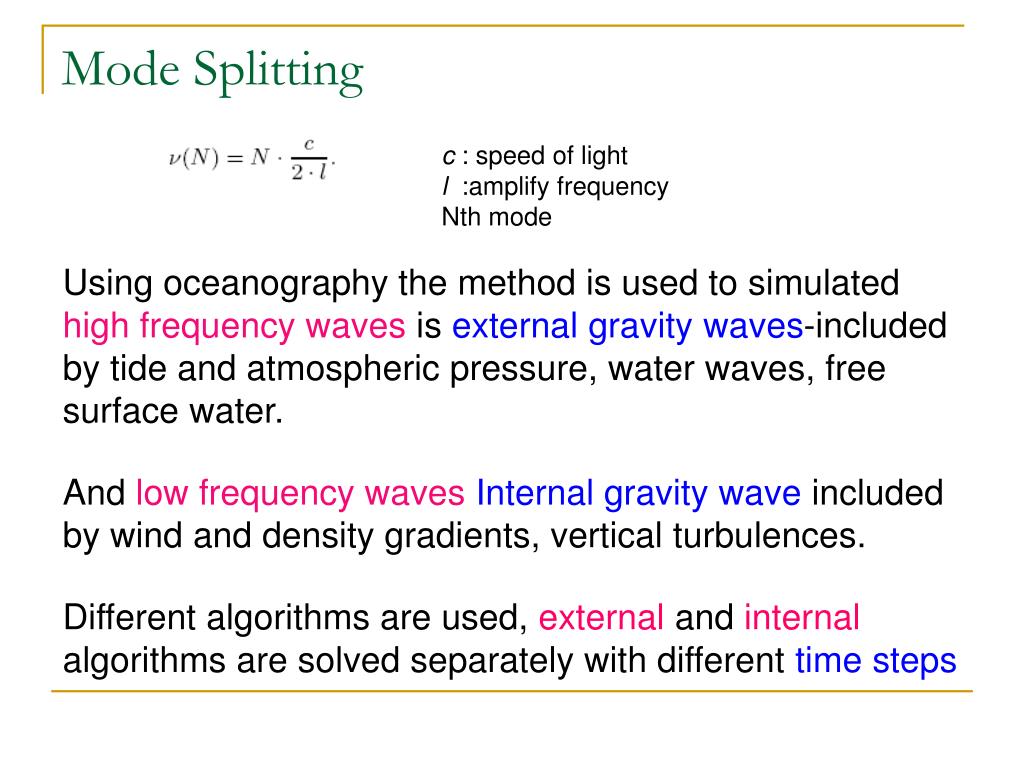 Mode Splitting

$\nu(N) = N \cdot \frac{c}{2 \cdot l}.$

c : speed of light
l :amplify frequency
Nth mode

Using oceanography the method is used to simulated high frequency waves is external gravity waves-included by tide and atmospheric pressure, water waves, free surface water.

And low frequency waves Internal gravity wave included by wind and density gradients, vertical turbulences.

Different algorithms are used, external and internal algorithms are solved separately with different time steps